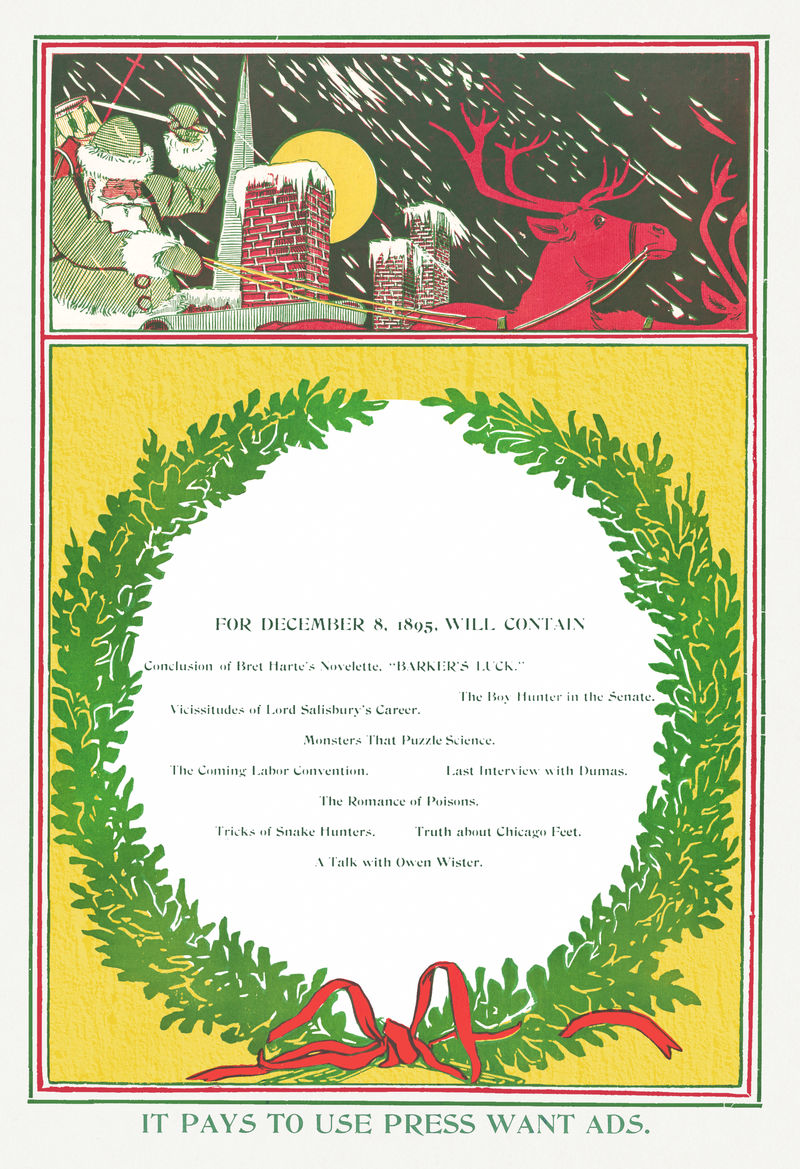 FOR DECEMBER 8, 1895, WILL CONTAIN

Conclusion of Bret Harte's Novelette, "BARKER'S LUCK."

The Boy Hunter in the Senate.

Vicissitudes of Lord Salisbury's Career.

Monsters That Puzzle Science.

The Coming Labor Convention.

Last Interview with Dumas.

The Romance of Poisons.

Tricks of Snake Hunters.

Truth about Chicago Feet.

A Talk with Owen Wister.

IT PAYS TO USE PRESS WANT ADS.